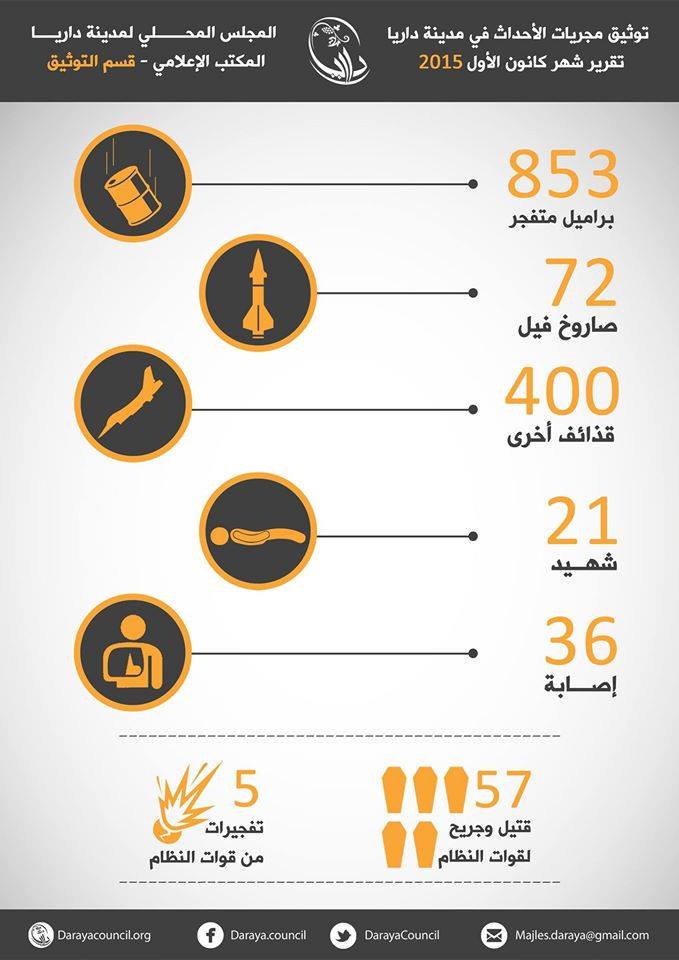 توثيق مجريات الأحداث في مدينة داريا
تقرير شهر كانون الأول 2015

داريا

المجلس المحلي لمدينة داريا
المكتب الإعلامي - قسم التوثيق

853
براميل متفجر

72
صاروخ فيل

400
قذائف أخرى

21
شهيد

36
إصابة

57
قتيل وجريح
لقوات النظام

5
تفجيرات
من قوات النظام

Darayacouncil.org
Daraya.council
DarayaCouncil
Majles.daraya@gmail.com